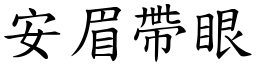 安眉帶眼